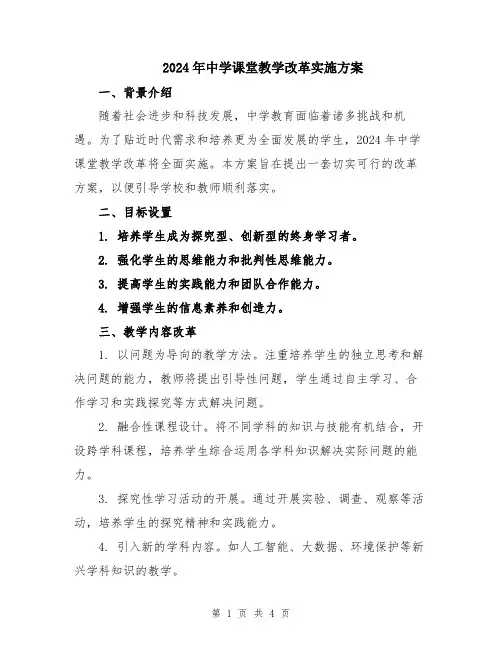 2024年中学课堂教学改革实施方案

一、背景介绍

随着社会进步和科技发展，中学教育面临着诸多挑战和机遇。为了贴近时代需求和培养更为全面发展的学生，2024年中学课堂教学改革将全面实施。本方案旨在提出一套切实可行的改革方案，以便引导学校和教师顺利落实。

二、目标设置

1. 培养学生成为探究型、创新型的终身学习者。

2. 强化学生的思维能力和批判性思维能力。

3. 提高学生的实践能力和团队合作能力。

4. 增强学生的信息素养和创造力。

三、教学内容改革

1. 以问题为导向的教学方法。注重培养学生的独立思考和解决问题的能力，教师将提出引导性问题，学生通过自主学习、合作学习和实践探究等方式解决问题。

2. 融合性课程设计。将不同学科的知识与技能有机结合，开设跨学科课程，培养学生综合运用各学科知识解决实际问题的能力。

3. 探究性学习活动的开展。通过开展实验、调查、观察等活动，培养学生的探究精神和实践能力。

4. 引入新的学科内容。如人工智能、大数据、环境保护等新兴学科知识的教学。

第 1 页 共 4 页